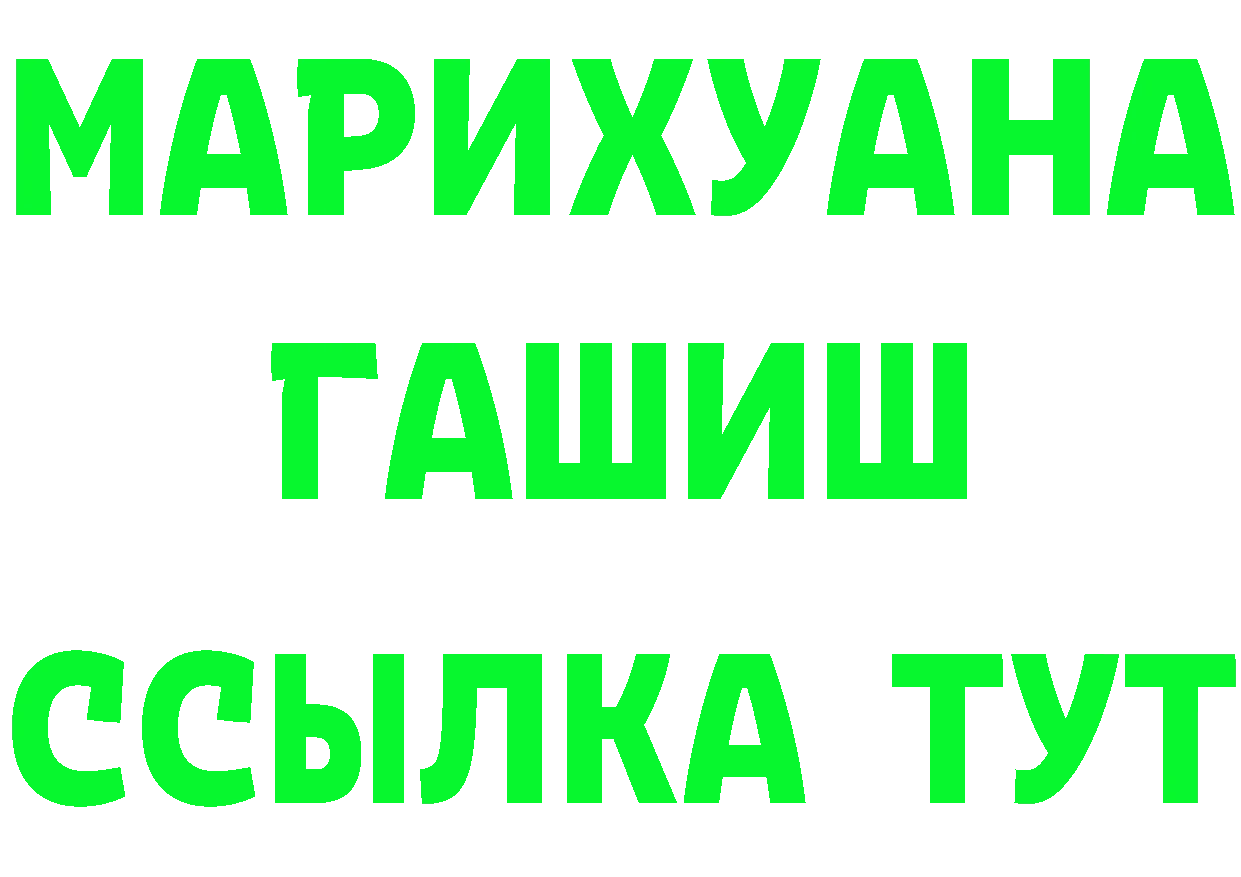 МАРИХУАНА
ГАШИШ
ССЫЛКА ТУТ